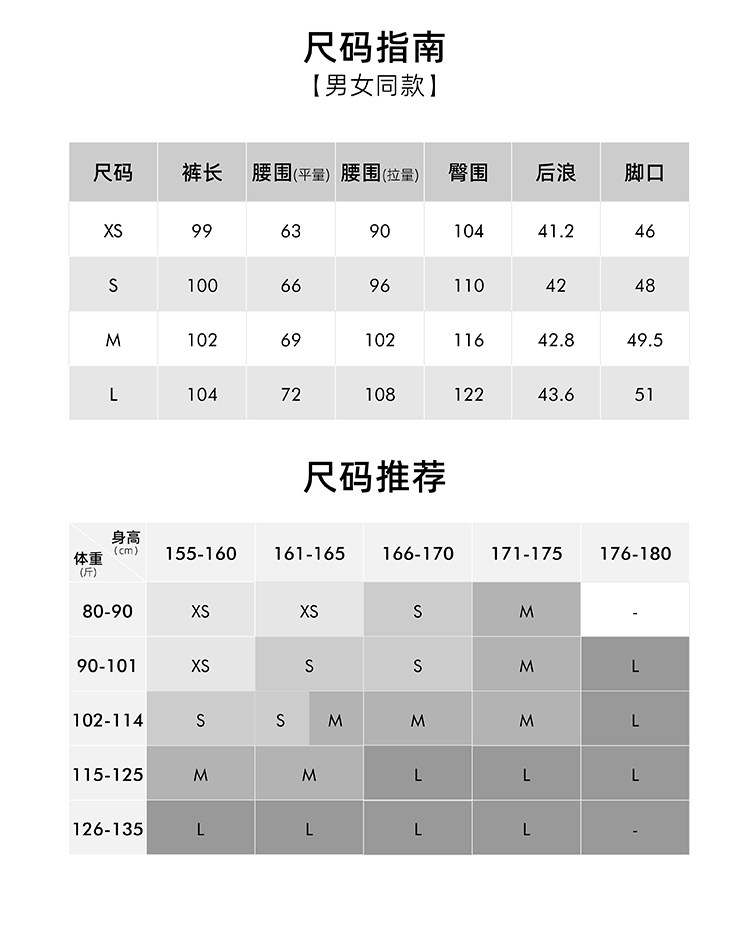 尺码指南
【男女同款】

| 尺码 | 裤长 | 腰围(平量) | 腰围(拉量) | 臀围 | 后浪 | 脚口 |
|---|---|---|---|---|---|---|
| XS | 99 | 63 | 90 | 104 | 41.2 | 46 |
| S | 100 | 66 | 96 | 110 | 42 | 48 |
| M | 102 | 69 | 102 | 116 | 42.8 | 49.5 |
| L | 104 | 72 | 108 | 122 | 43.6 | 51 |

尺码推荐

| 身高(cm) 体重(斤) | 155-160 | 161-165 | 166-170 | 171-175 | 176-180 |
|---|---|---|---|---|---|
| 80-90 | XS | XS | S | M | - |
| 90-101 | XS | S | S | M | L |
| 102-114 | S | S M | M | M | L |
| 115-125 | M | M | L | L | L |
| 126-135 | L | L | L | L | - |